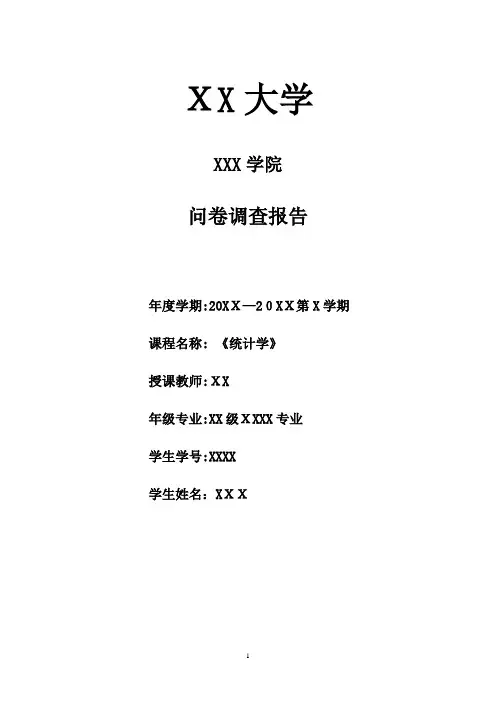 XX大学

XXX学院

问卷调查报告

年度学期:20XX—20XX第X学期

课程名称:《统计学》

授课教师:XX

年级专业:XX级XXXX专业

学生学号:XXXX

学生姓名:XXX

1